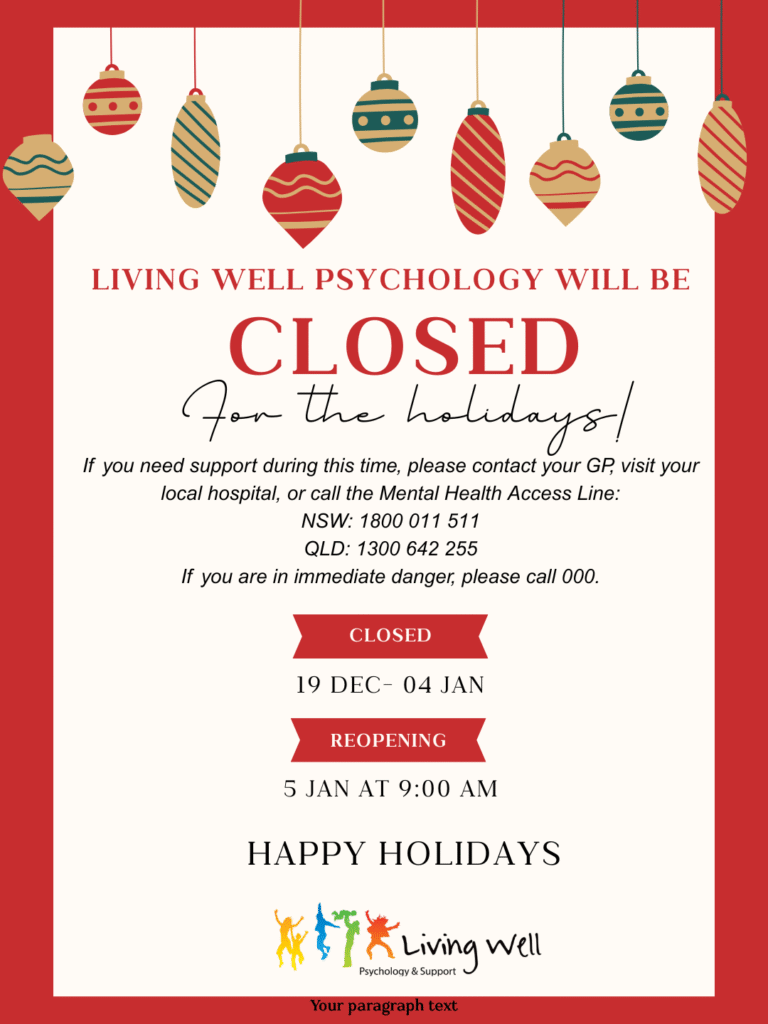 LIVING WELL PSYCHOLOGY WILL BE

CLOSED

For the holidays!

If you need support during this time, please contact your GP, visit your local hospital, or call the Mental Health Access Line:
NSW: 1800 011 511
QLD: 1300 642 255
If you are in immediate danger, please call 000.

CLOSED

19 DEC- 04 JAN

REOPENING

5 JAN AT 9:00 AM

HAPPY HOLIDAYS

Living Well
Psychology & Support

Your paragraph text